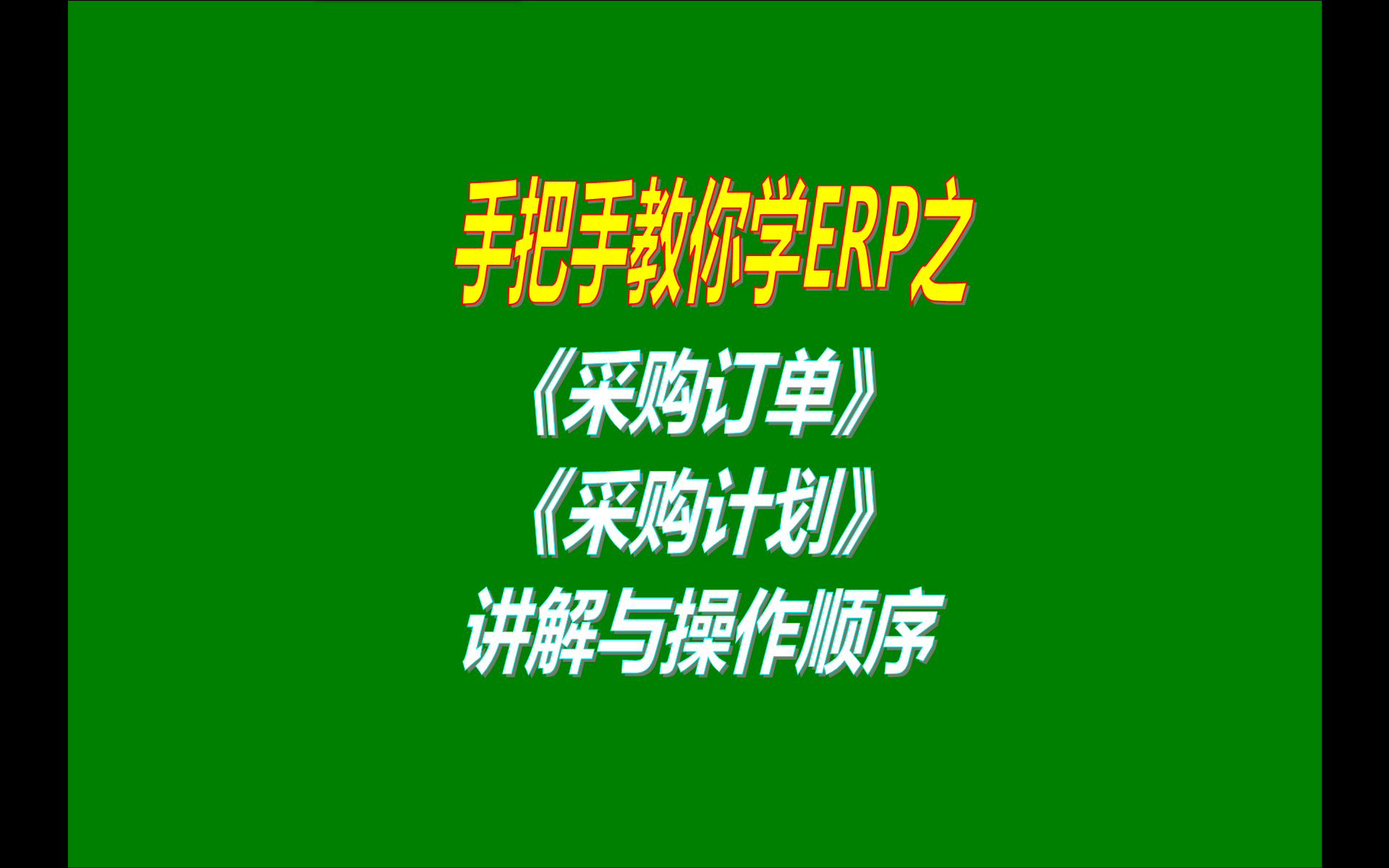 手把手教你学ERP之
《采购订单》
《采购计划》
讲解与操作顺序